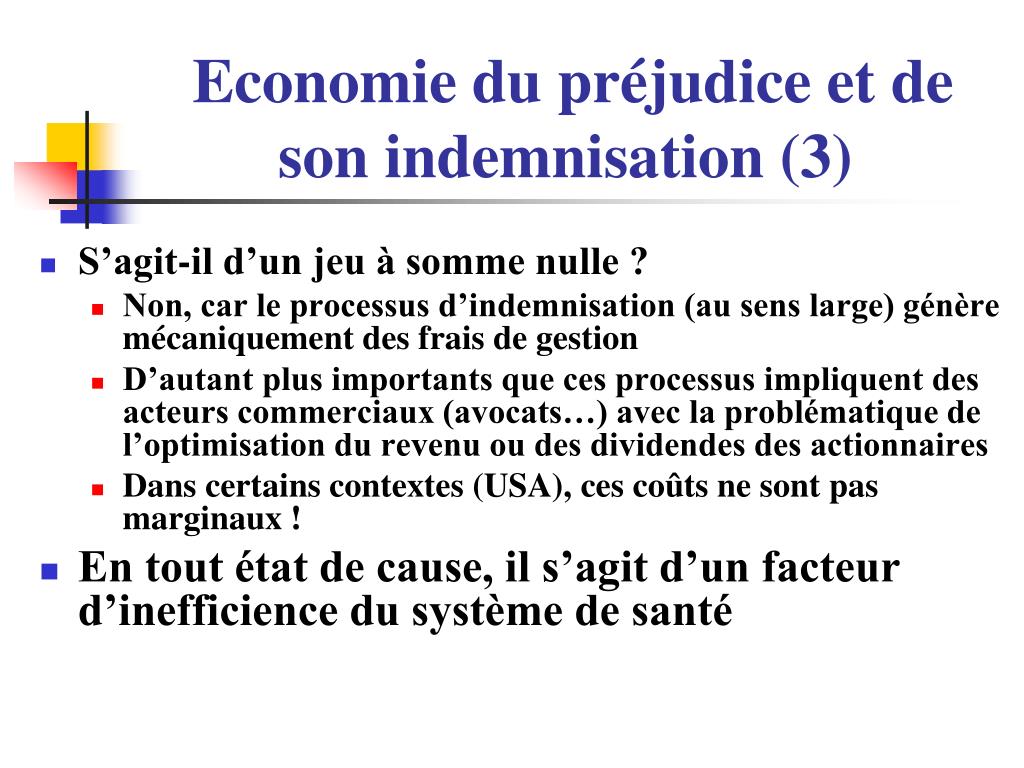 Economie du préjudice et de son indemnisation (3)

S’agit-il d’un jeu à somme nulle ?

Non, car le processus d’indemnisation (au sens large) génère mécaniquement des frais de gestion

D’autant plus importants que ces processus impliquent des acteurs commerciaux (avocats…) avec la problématique de l’optimisation du revenu ou des dividendes des actionnaires

Dans certains contextes (USA), ces coûts ne sont pas marginaux !

En tout état de cause, il s’agit d’un facteur d’inefficience du système de santé